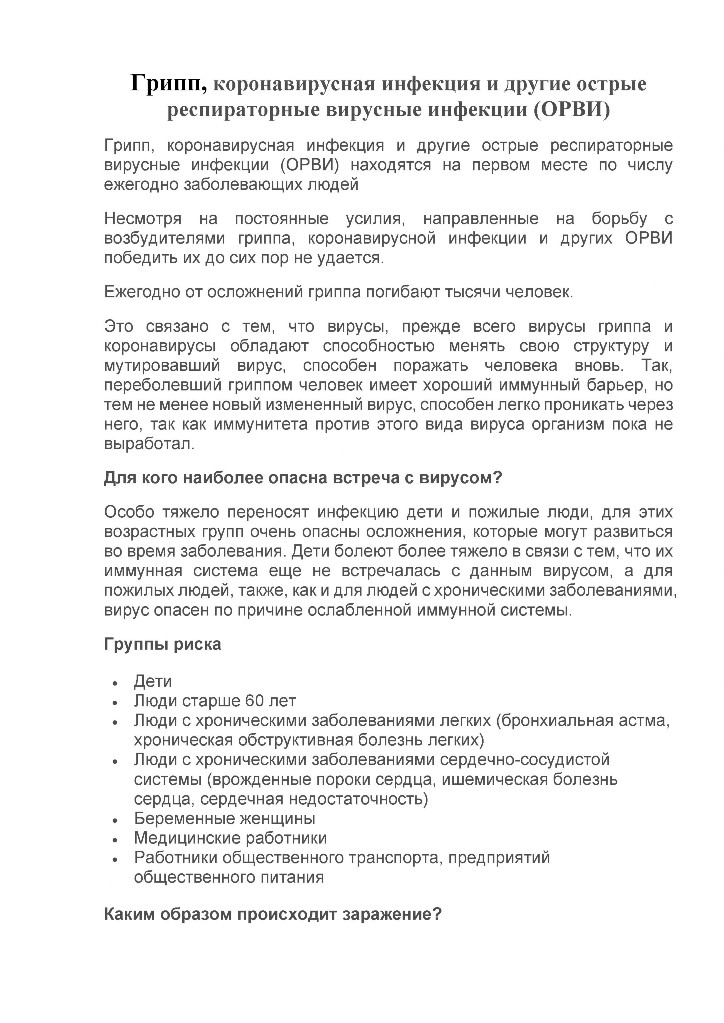 Грипп, коронавирусная инфекция и другие острые респираторные вирусные инфекции (ОРВИ)

Грипп, коронавирусная инфекция и другие острые респираторные вирусные инфекции (ОРВИ) находятся на первом месте по числу ежегодно заболевающих людей

Несмотря на постоянные усилия, направленные на борьбу с возбудителями гриппа, коронавирусной инфекции и других ОРВИ победить их до сих пор не удается.

Ежегодно от осложнений гриппа погибают тысячи человек.

Это связано с тем, что вирусы, прежде всего вирусы гриппа и коронавирусы обладают способностью менять свою структуру и мутировавший вирус, способен поражать человека вновь. Так, переболевший гриппом человек имеет хороший иммунный барьер, но тем не менее новый измененный вирус, способен легко проникать через него, так как иммунитета против этого вида вируса организм пока не выработал.

Для кого наиболее опасна встреча с вирусом?

Особо тяжело переносят инфекцию дети и пожилые люди, для этих возрастных групп очень опасны осложнения, которые могут развиться во время заболевания. Дети болеют более тяжело в связи с тем, что их иммунная система еще не встречалась с данным вирусом, а для пожилых людей, также, как и для людей с хроническими заболеваниями, вирус опасен по причине ослабленной иммунной системы.

Группы риска

• Дети
• Люди старше 60 лет
• Люди с хроническими заболеваниями легких (бронхиальная астма, хроническая обструктивная болезнь легких)
• Люди с хроническими заболеваниями сердечно-сосудистой системы (врожденные пороки сердца, ишемическая болезнь сердца, сердечная недостаточность)
• Беременные женщины
• Медицинские работники
• Работники общественного транспорта, предприятий общественного питания

Каким образом происходит заражение?